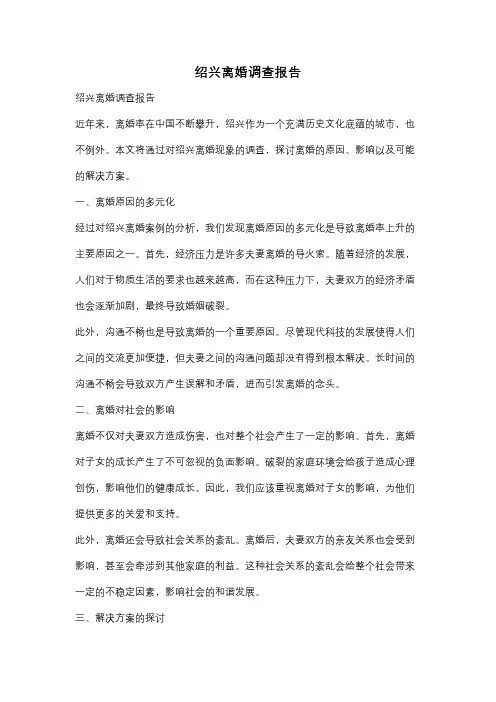 绍兴离婚调查报告

绍兴离婚调查报告

近年来，离婚率在中国不断攀升，绍兴作为一个充满历史文化底蕴的城市，也不例外。本文将通过对绍兴离婚现象的调查，探讨离婚的原因、影响以及可能的解决方案。

一、离婚原因的多元化

经过对绍兴离婚案例的分析，我们发现离婚原因的多元化是导致离婚率上升的主要原因之一。首先，经济压力是许多夫妻离婚的导火索。随着经济的发展，人们对于物质生活的要求也越来越高，而在这种压力下，夫妻双方的经济矛盾也会逐渐加剧，最终导致婚姻破裂。

此外，沟通不畅也是导致离婚的一个重要原因。尽管现代科技的发展使得人们之间的交流更加便捷，但夫妻之间的沟通问题却没有得到根本解决。长时间的沟通不畅会导致双方产生误解和矛盾，进而引发离婚的念头。

二、离婚对社会的影响

离婚不仅对夫妻双方造成伤害，也对整个社会产生了一定的影响。首先，离婚对子女的成长产生了不可忽视的负面影响。破裂的家庭环境会给孩子造成心理创伤，影响他们的健康成长。因此，我们应该重视离婚对子女的影响，为他们提供更多的关爱和支持。

此外，离婚还会导致社会关系的紊乱。离婚后，夫妻双方的亲友关系也会受到影响，甚至会牵涉到其他家庭的利益。这种社会关系的紊乱会给整个社会带来一定的不稳定因素，影响社会的和谐发展。

三、解决方案的探讨